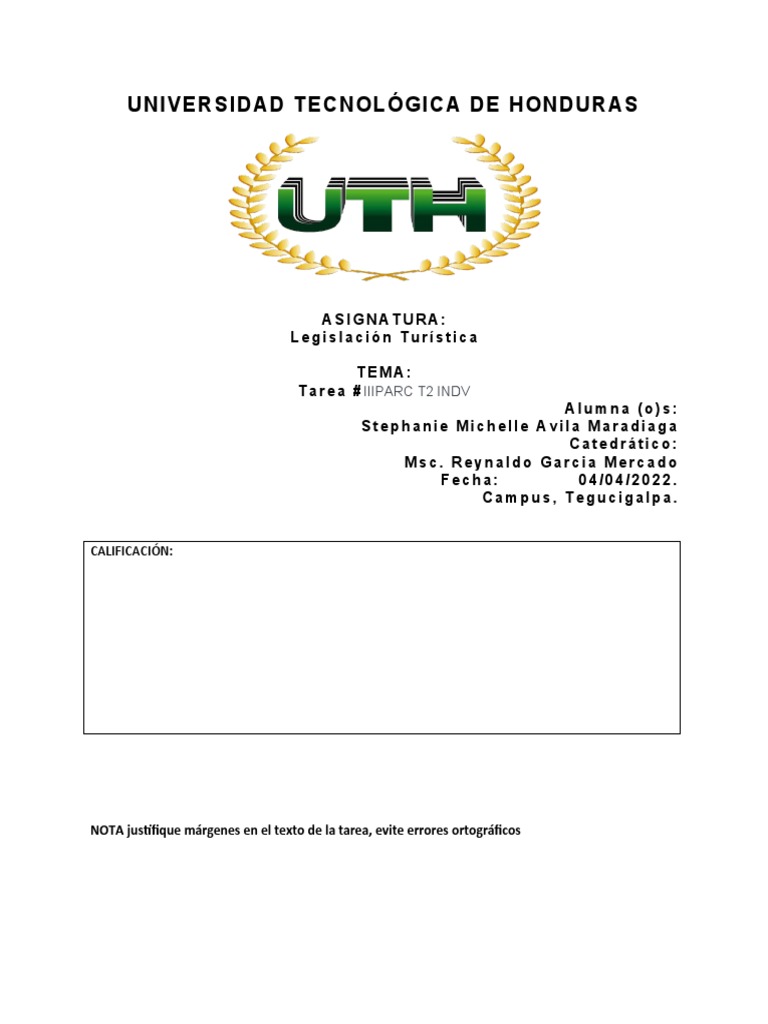 UNIVERSIDAD TECNOLÓGICA DE HONDURAS

UTH

ASIGNATURA:
Legislación Turística

TEMA:
Tarea #IIIPARC T2 INDV

Alumna (o)s:
Stephanie Michelle Avila Maradiaga
Catedrático:
Msc. Reynaldo Garcia Mercado
Fecha: 04/04/2022.
Campus, Tegucigalpa.

CALIFICACIÓN:

NOTA justifique márgenes en el texto de la tarea, evite errores ortográficos